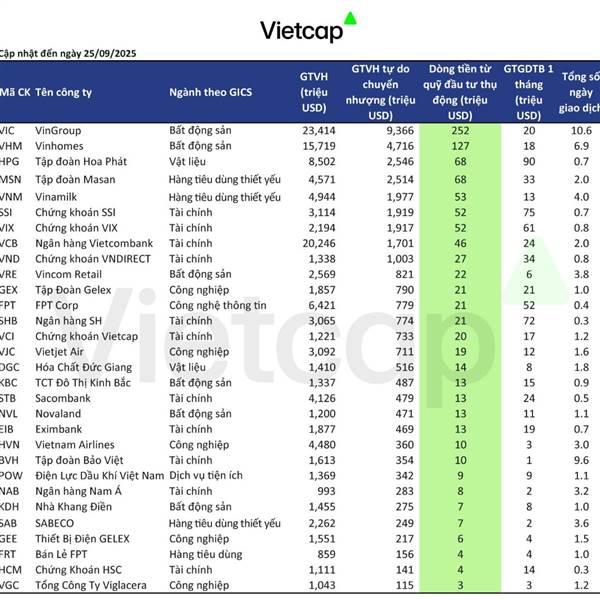 Vietcap

Cập nhật đến ngày 25/09/2025

| Mã CK | Tên công ty | Ngành theo GICS | GTVH (triệu USD) | GTVH tự do chuyển nhượng (triệu USD) | Dòng tiền từ quỹ đầu tư thụ động (triệu USD) | GTGDTB 1 tháng (triệu USD) | Tổng số ngày giao dịch |
|---|---|---|---|---|---|---|---|
| VIC | VinGroup | Bất động sản | 23,414 | 9,366 | 252 | 20 | 10.6 |
| VHM | Vinhomes | Bất động sản | 15,719 | 4,716 | 127 | 18 | 6.9 |
| HPG | Tập đoàn Hoa Phát | Vật liệu | 8,502 | 2,546 | 68 | 90 | 0.7 |
| MSN | Tập đoàn Masan | Hàng tiêu dùng thiết yếu | 4,571 | 2,514 | 68 | 33 | 2.0 |
| VNM | Vinamilk | Hàng tiêu dùng thiết yếu | 4,944 | 1,977 | 53 | 13 | 4.0 |
| SSI | Chứng khoán SSI | Tài chính | 3,114 | 1,919 | 52 | 75 | 0.7 |
| VIX | Chứng khoán VIX | Tài chính | 2,194 | 1,917 | 52 | 61 | 0.8 |
| VCB | Ngân hàng Vietcombank | Tài chính | 20,246 | 1,701 | 46 | 24 | 2.0 |
| VND | Chứng khoán VNDIRECT | Tài chính | 1,338 | 1,003 | 27 | 34 | 0.8 |
| VRE | Vincom Retail | Bất động sản | 2,569 | 821 | 22 | 6 | 3.8 |
| GEX | Tập Đoàn Gelex | Công nghiệp | 1,857 | 790 | 21 | 21 | 1.0 |
| FPT | FPT Corp | Công nghệ thông tin | 6,421 | 779 | 21 | 52 | 0.4 |
| SHB | Ngân hàng SH | Tài chính | 3,065 | 774 | 21 | 72 | 0.3 |
| VCI | Chứng khoán Vietcap | Tài chính | 1,221 | 733 | 20 | 17 | 1.2 |
| VJC | Vietjet Air | Công nghiệp | 3,092 | 711 | 19 | 12 | 1.6 |
| DGC | Hóa Chất Đức Giang | Vật liệu | 1,410 | 516 | 14 | 8 | 1.8 |
| KBC | TCT Đô Thị Kinh Bắc | Bất động sản | 1,337 | 487 | 13 | 15 | 0.9 |
| STB | Sacombank | Tài chính | 4,126 | 479 | 13 | 24 | 0.5 |
| NVL | Novaland | Bất động sản | 1,200 | 471 | 13 | 11 | 1.1 |
| EIB | Eximbank | Tài chính | 1,877 | 469 | 13 | 19 | 0.7 |
| HVN | Vietnam Airlines | Công nghiệp | 4,480 | 360 | 10 | 3 | 3.0 |
| BVH | Tập đoàn Bảo Việt | Tài chính | 1,613 | 354 | 10 | 1 | 9.6 |
| POW | Điện Lực Dầu Khí Việt Nam | Dịch vụ tiện ích | 1,369 | 342 | 9 | 9 | 1.1 |
| NAB | Ngân hàng Nam Á | Tài chính | 993 | 283 | 8 | 2 | 3.2 |
| KDH | Nhà Khang Điền | Bất động sản | 1,455 | 275 | 7 | 8 | 1.0 |
| SAB | SABECO | Hàng tiêu dùng thiết yếu | 2,262 | 249 | 7 | 2 | 3.6 |
| GEE | Thiết Bị Điện GELEX | Công nghiệp | 1,551 | 217 | 6 | 4 | 1.5 |
| FRT | Bán Lẻ FPT | Hàng tiêu dùng | 859 | 156 | 4 | 4 | 1.0 |
| HCM | Chứng Khoán HSC | Tài chính | 1,111 | 141 | 4 | 14 | 0.3 |
| VGC | Tổng Công Ty Viglacera | Công nghiệp | 1,043 | 115 | 3 | 3 | 1.2 |

Vietcap